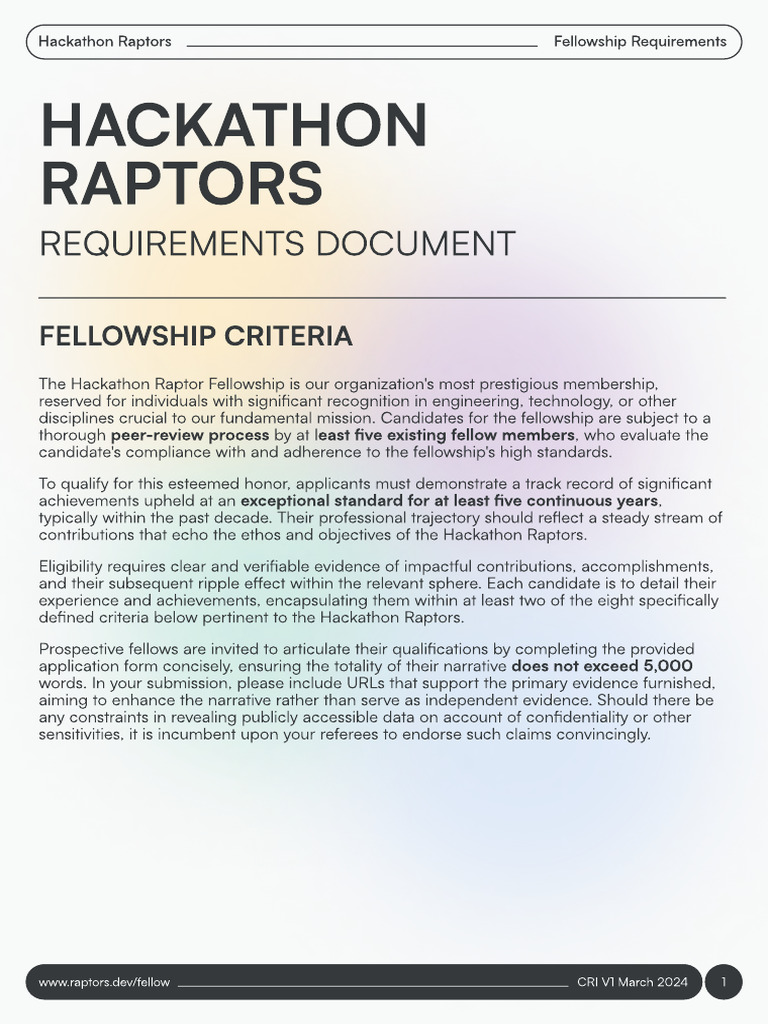 Hackathon Raptors Fellowship Requirements

HACKATHON RAPTORS

REQUIREMENTS DOCUMENT

FELLOWSHIP CRITERIA

The Hackathon Raptor Fellowship is our organization's most prestigious membership, reserved for individuals with significant recognition in engineering, technology, or other disciplines crucial to our fundamental mission. Candidates for the fellowship are subject to a thorough peer-review process by at least five existing fellow members, who evaluate the candidate's compliance with and adherence to the fellowship's high standards.

To qualify for this esteemed honor, applicants must demonstrate a track record of significant achievements upheld at an exceptional standard for at least five continuous years, typically within the past decade. Their professional trajectory should reflect a steady stream of contributions that echo the ethos and objectives of the Hackathon Raptors.

Eligibility requires clear and verifiable evidence of impactful contributions, accomplishments, and their subsequent ripple effect within the relevant sphere. Each candidate is to detail their experience and achievements, encapsulating them within at least two of the eight specifically defined criteria below pertinent to the Hackathon Raptors.

Prospective fellows are invited to articulate their qualifications by completing the provided application form concisely, ensuring the totality of their narrative does not exceed 5,000 words. In your submission, please include URLs that support the primary evidence furnished, aiming to enhance the narrative rather than serve as independent evidence. Should there be any constraints in revealing publicly accessible data on account of confidentiality or other sensitivities, it is incumbent upon your referees to endorse such claims convincingly.

www.raptors.dev/fellow CRI V1 March 2024 1